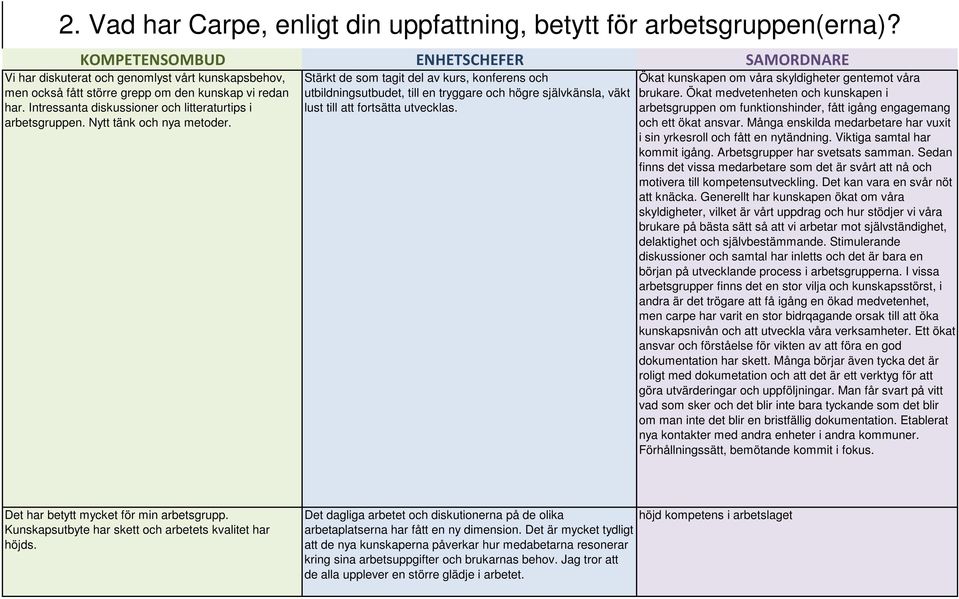 2. Vad har Carpe, enligt din uppfattning, betytt för arbetsgruppen(erna)?

| KOMPETENSOMBUD | ENHETSCHEFER | SAMORDNARE |
|---|---|---|
| Vi har diskuterat och genomlyst vårt kunskapsbehov, men också fått större grepp om den kunskap vi redan har. Intressanta diskussioner och litteraturtips i arbetsgruppen. Nytt tänk och nya metoder. | Stärkt de som tagit del av kurs, konferens och utbildningsutbudet, till en tryggare och högre självkänsla, väkt lust till att fortsätta utvecklas. | Ökat kunskapen om våra skyldigheter gentemot våra brukare. Ökat medvetenheten och kunskapen i arbetsgruppen om funktionshinder, fått igång engagemang och ett ökat ansvar. Många enskilda medarbetare har vuxit i sin yrkesroll och fått en nytändning. Viktiga samtal har kommit igång. Arbetsgrupper har svetsats samman. Sedan finns det vissa medarbetare som det är svårt att nå och motivera till kompetensutveckling. Det kan vara en svår nöt att knäcka. Generellt har kunskapen ökat om våra skyldigheter, vilket är vårt uppdrag och hur stödjer vi våra brukare på bästa sätt så att vi arbetar mot självständighet, delaktighet och självbestämmande. Stimulerande diskussioner och samtal har inletts och det är bara en början på utvecklande process i arbetsgrupperna. I vissa arbetsgrupper finns det en stor vilja och kunskapsstörst, i andra är det trögare att få igång en ökad medvetenhet, men carpe har varit en stor bidrqagande orsak till att öka kunskapsnivån och att utveckla våra verksamheter. Ett ökat ansvar och förståelse för vikten av att föra en god dokumentation har skett. Många börjar även tycka det är roligt med dokumetation och att det är ett verktyg för att göra utvärderingar och uppföljningar. Man får svart på vitt vad som sker och det blir inte bara tyckande som det blir om man inte det blir en bristfällig dokumentation. Etablerat nya kontakter med andra enheter i andra kommuner. Förhållningssätt, bemötande kommit i fokus. |
| Det har betytt mycket för min arbetsgrupp. Kunskapsutbyte har skett och arbetets kvalitet har höjds. | Det dagliga arbetet och diskutionerna på de olika arbetaplatserna har fått en ny dimension. Det är mycket tydligt att de nya kunskaperna påverkar hur medabetarna resonerar kring sina arbetsuppgifter och brukarnas behov. Jag tror att de alla upplever en större glädje i arbetet. | höjd kompetens i arbetslaget |